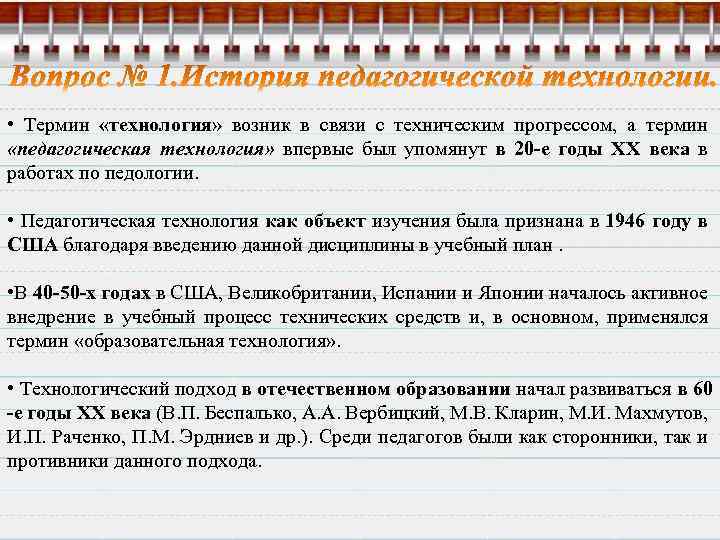 Вопрос № 1.История педагогической технологии.

• Термин «технология» возник в связи с техническим прогрессом, а термин «педагогическая технология» впервые был упомянут в 20-е годы XX века в работах по педологии.

• Педагогическая технология как объект изучения была признана в 1946 году в США благодаря введению данной дисциплины в учебный план .

•В 40-50-х годах в США, Великобритании, Испании и Японии началось активное внедрение в учебный процесс технических средств и, в основном, применялся термин «образовательная технология».

• Технологический подход в отечественном образовании начал развиваться в 60 -е годы XX века (В.П. Беспалько, А.А. Вербицкий, М.В. Кларин, М.И. Махмутов, И.П. Раченко, П.М. Эрдниев и др.). Среди педагогов были как сторонники, так и противники данного подхода.